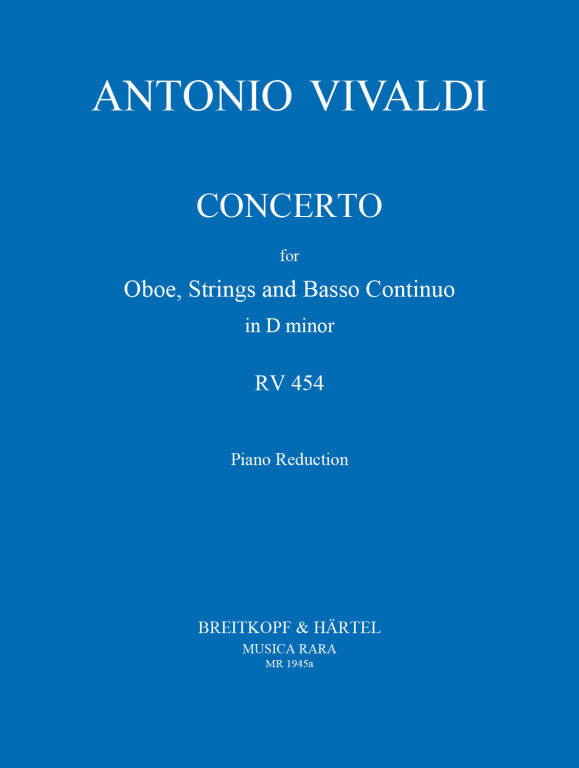 ANTONIO VIVALDI

CONCERTO

for

Oboe, Strings and Basso Continuo

in D minor

RV 454

Piano Reduction

BREITKOPF & HÄRTEL

MUSICA RARA

MR 1945a